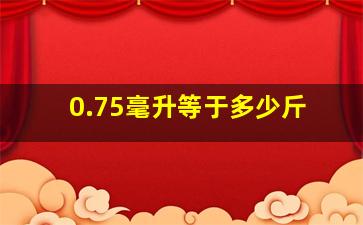 0.75毫升等于多少斤